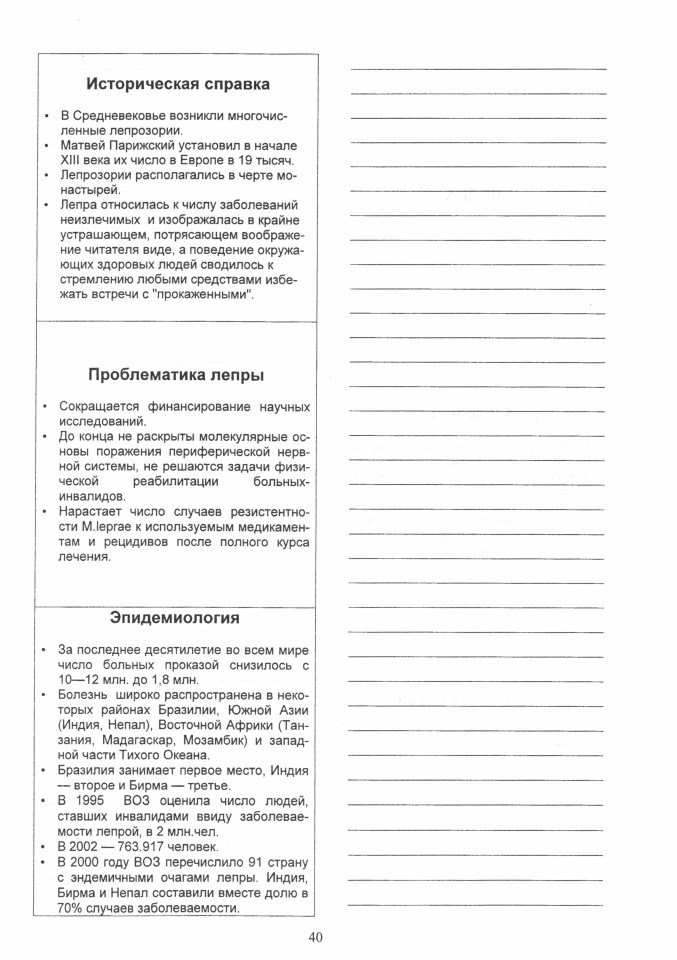 Историческая справка

• В Средневековье возникли многочисленные лепрозории.
• Матвей Парижский установил в начале XIII века их число в Европе в 19 тысяч.
• Лепрозории располагались в черте монастырей.
• Лепра относилась к числу заболеваний неизлечимых и изображалась в крайне устрашающем, потрясающем воображение читателя виде, а поведение окружающих здоровых людей сводилось к стремлению любыми средствами избежать встречи с "прокаженными".

Проблематика лепры

• Сокращается финансирование научных исследований.
• До конца не раскрыты молекулярные основы поражения периферической нервной системы, не решаются задачи физической реабилитации больных-инвалидов.
• Нарастает число случаев резистентности M.leprae к используемым медикаментам и рецидивов после полного курса лечения.

Эпидемиология

• За последнее десятилетие во всем мире число больных проказой снизилось с 10—12 млн. до 1,8 млн.
• Болезнь широко распространена в некоторых районах Бразилии, Южной Азии (Индия, Непал), Восточной Африки (Танзания, Мадагаскар, Мозамбик) и западной части Тихого Океана.
• Бразилия занимает первое место, Индия — второе и Бирма — третье.
• В 1995 ВОЗ оценила число людей, ставших инвалидами ввиду заболеваемости лепрой, в 2 млн.чел.
• В 2002 — 763.917 человек.
• В 2000 году ВОЗ перечислило 91 страну с эндемичными очагами лепры. Индия, Бирма и Непал составили вместе долю в 70% случаев заболеваемости.

40